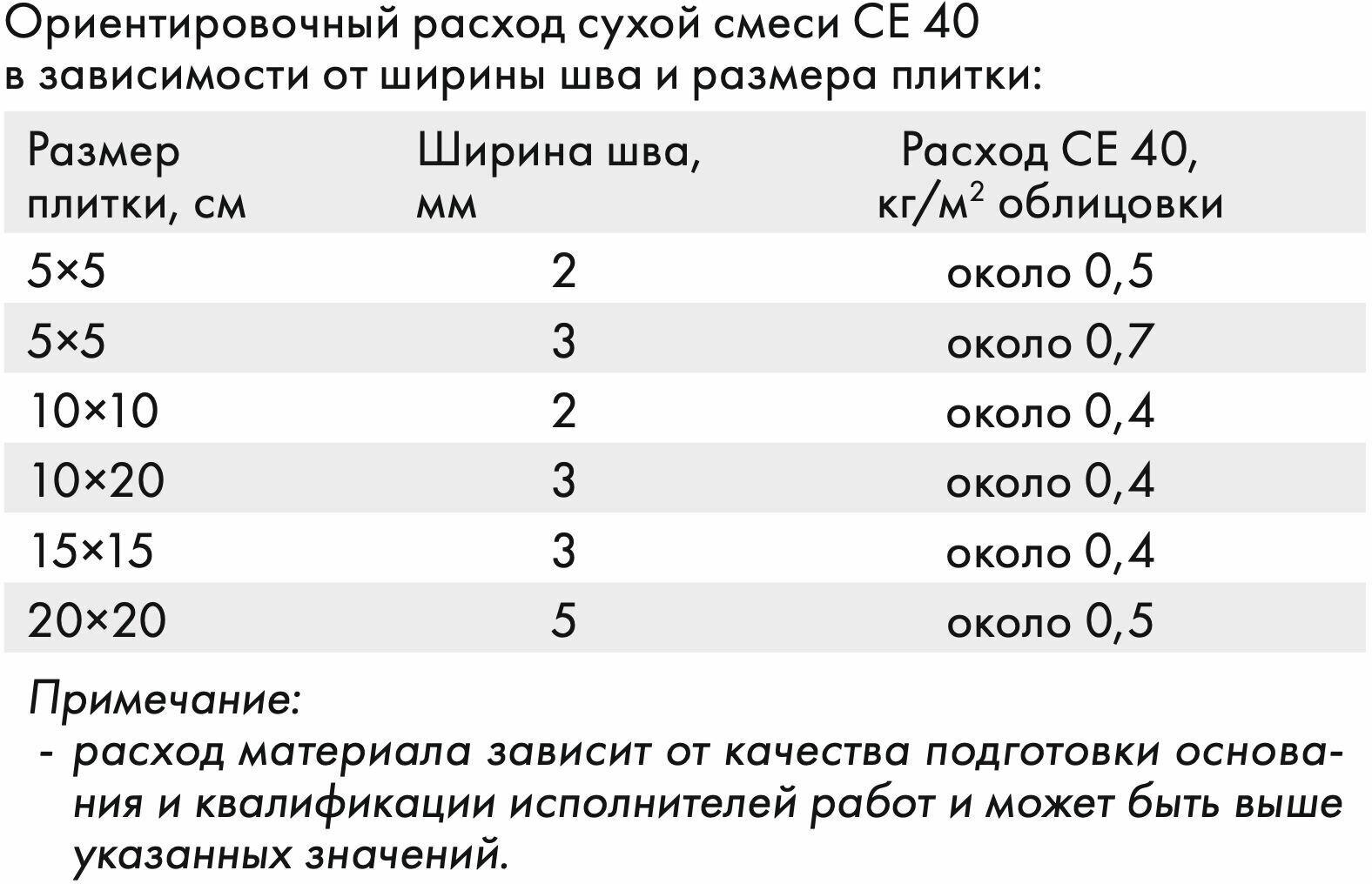 Ориентировочный расход сухой смеси CE 40 в зависимости от ширины шва и размера плитки:

| Размер плитки, см | Ширина шва, мм | Расход CE 40, кг/м$^2$ облицовки |
|---|---|---|
| 5×5 | 2 | около 0,5 |
| 5×5 | 3 | около 0,7 |
| 10×10 | 2 | около 0,4 |
| 10×20 | 3 | около 0,4 |
| 15×15 | 3 | около 0,4 |
| 20×20 | 5 | около 0,5 |

Примечание:
- расход материала зависит от качества подготовки основания и квалификации исполнителей работ и может быть выше указанных значений.